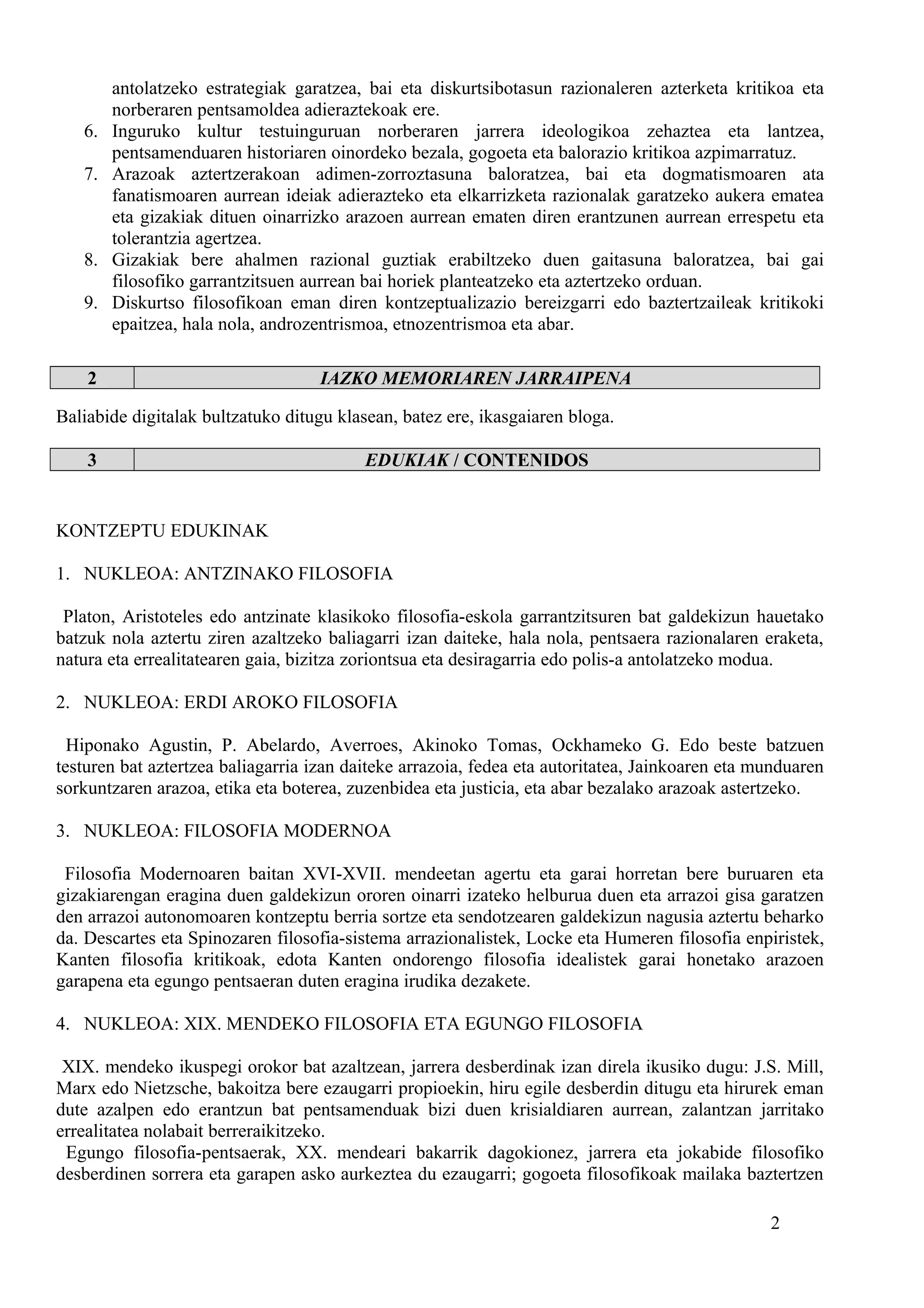 antolatzeko estrategiak garatzea, bai eta diskurtsibotasun razionaleren azterketa kritikoa eta norberaren pentsamoldea adieraztekoak ere.

6. Inguruko kultur testuinguruan norberaren jarrera ideologikoa zehaztea eta lantzea, pentsamenduaren historiaren oinordeko bezala, gogoeta eta balorazio kritikoa azpimarratuz.
7. Arazoak aztertzerakoan adimen-zorroztasuna baloratzea, bai eta dogmatismoaren ata fanatismoaren aurrean ideiak adierazteko eta elkarrizketa razionalak garatzeko aukera ematea eta gizakiak dituen oinarrizko arazoen aurrean ematen diren erantzunen aurrean errespetu eta tolerantzia agertzea.
8. Gizakiak bere ahalmen razional guztiak erabiltzeko duen gaitasuna baloratzea, bai gai filosofiko garrantzitsuen aurrean bai horiek planteatzeko eta aztertzeko orduan.
9. Diskurtso filosofikoan eman diren kontzeptualizazio bereizgarri edo baztertzaileak kritikoki epaitzea, hala nola, androzentrismoa, etnozentrismoa eta abar.

| 2 | IAZKO MEMORIAREN JARRAIPENA |
|---|---|

Baliabide digitalak bultzatuko ditugu klasean, batez ere, ikasgaiaren bloga.

| 3 | EDUKIAK / CONTENIDOS |
|---|---|

KONTZEPTU EDUKINAK

1. NUKLEOA: ANTZINAKO FILOSOFIA

Platon, Aristoteles edo antzinate klasikoko filosofia-eskola garrantzitsuren bat galdekizun hauetako batzuk nola aztertu ziren azaltzeko baliagarri izan daiteke, hala nola, pentsaera razionalaren eraketa, natura eta errealitatearen gaia, bizitza zoriontsua eta desiragarria edo polis-a antolatzeko modua.

2. NUKLEOA: ERDI AROKO FILOSOFIA

Hiponako Agustin, P. Abelardo, Averroes, Akinoko Tomas, Ockhameko G. Edo beste batzuen testuren bat aztertzea baliagarria izan daiteke arrazoia, fedea eta autoritatea, Jainkoaren eta munduaren sorkuntzaren arazoa, etika eta boterea, zuzenbidea eta justicia, eta abar bezalako arazoak astertzeko.

3. NUKLEOA: FILOSOFIA MODERNOA

Filosofia Modernoaren baitan XVI-XVII. mendeetan agertu eta garai horretan bere buruaren eta gizakiarengan eragina duen galdekizun ororen oinarri izateko helburua duen eta arrazoi gisa garatzen den arrazoi autonomoaren kontzeptu berria sortze eta sendotzearen galdekizun nagusia aztertu beharko da. Descartes eta Spinozaren filosofia-sistema arrazionalistek, Locke eta Humeren filosofia enpiristek, Kanten filosofia kritikoak, edota Kanten ondorengo filosofia idealistek garai honetako arazoen garapena eta egungo pentsaeran duten eragina irudika dezakete.

4. NUKLEOA: XIX. MENDEKO FILOSOFIA ETA EGUNGO FILOSOFIA

XIX. mendeko ikuspegi orokor bat azaltzean, jarrera desberdinak izan direla ikusiko dugu: J.S. Mill, Marx edo Nietzsche, bakoitza bere ezaugarri propioekin, hiru egile desberdin ditugu eta hirurek eman dute azalpen edo erantzun bat pentsamenduak bizi duen krisialdiaren aurrean, zalantzan jarritako errealitatea nolabait berreraikitzeko.
Egungo filosofia-pentsaerak, XX. mendeari bakarrik dagokionez, jarrera eta jokabide filosofiko desberdinen sorrera eta garapen asko aurkeztea du ezaugarri; gogoeta filosofikoak mailaka baztertzen

2